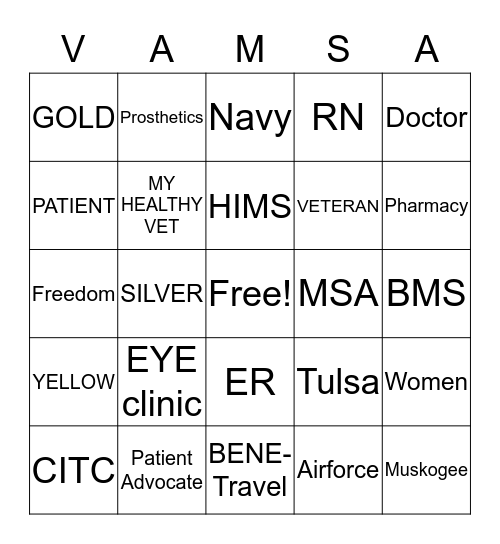 | V | A | M | S | A |
|---|---|---|---|---|
| GOLD | Prosthetics | Navy | RN | Doctor |
| PATIENT | MY HEALTHY VET | HIMS | VETERAN | Pharmacy |
| Freedom | SILVER | Free! | MSA | BMS |
| YELLOW | EYE clinic | ER | Tulsa | Women |
| CITC | Patient Advocate | BENE-Travel | Airforce | Muskogee |